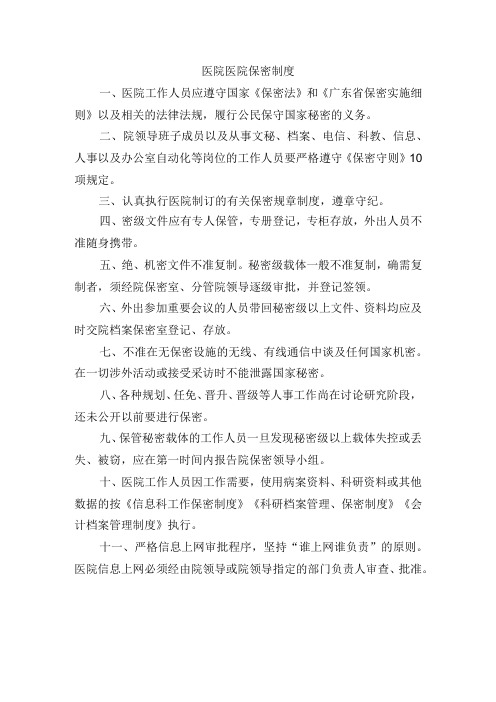 医院医院保密制度

一、医院工作人员应遵守国家《保密法》和《广东省保密实施细则》以及相关的法律法规，履行公民保守国家秘密的义务。

二、院领导班子成员以及从事文秘、档案、电信、科教、信息、人事以及办公室自动化等岗位的工作人员要严格遵守《保密守则》10项规定。

三、认真执行医院制订的有关保密规章制度，遵章守纪。

四、密级文件应有专人保管，专册登记，专柜存放，外出人员不准随身携带。

五、绝、机密文件不准复制。秘密级载体一般不准复制，确需复制者，须经院保密室、分管院领导逐级审批，并登记签领。

六、外出参加重要会议的人员带回秘密级以上文件、资料均应及时交院档案保密室登记、存放。

七、不准在无保密设施的无线、有线通信中谈及任何国家机密。在一切涉外活动或接受采访时不能泄露国家秘密。

八、各种规划、任免、晋升、晋级等人事工作尚在讨论研究阶段，还未公开以前要进行保密。

九、保管秘密载体的工作人员一旦发现秘密级以上载体失控或丢失、被窃，应在第一时间内报告院保密领导小组。

十、医院工作人员因工作需要，使用病案资料、科研资料或其他数据的按《信息科工作保密制度》《科研档案管理、保密制度》《会计档案管理制度》执行。

十一、严格信息上网审批程序，坚持“谁上网谁负责”的原则。医院信息上网必须经由院领导或院领导指定的部门负责人审查、批准。